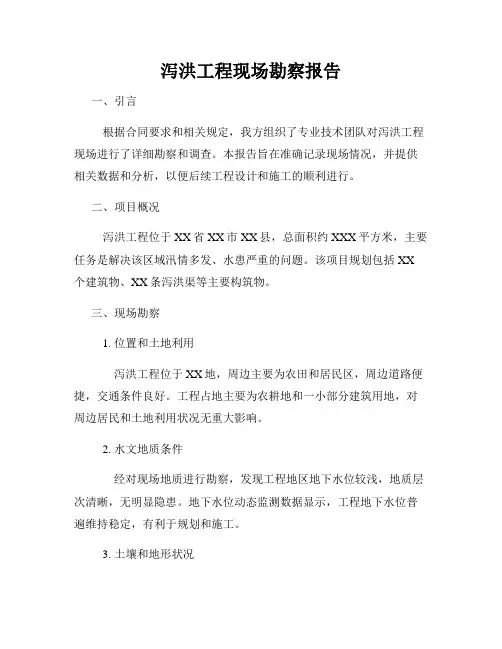 泻洪工程现场勘察报告

一、引言

根据合同要求和相关规定，我方组织了专业技术团队对泻洪工程现场进行了详细勘察和调查。本报告旨在准确记录现场情况，并提供相关数据和分析，以便后续工程设计和施工的顺利进行。

二、项目概况

泻洪工程位于XX省XX市XX县，总面积约XXX平方米，主要任务是解决该区域汛情多发、水患严重的问题。该项目规划包括XX个建筑物、XX条泻洪渠等主要构筑物。

三、现场勘察

1. 位置和土地利用

泻洪工程位于XX地，周边主要为农田和居民区，周边道路便捷，交通条件良好。工程占地主要为农耕地和一小部分建筑用地，对周边居民和土地利用状况无重大影响。

2. 水文地质条件

经对现场地质进行勘察，发现工程地区地下水位较浅，地质层次清晰，无明显隐患。地下水位动态监测数据显示，工程地下水位普遍维持稳定，有利于规划和施工。

3. 土壤和地形状况